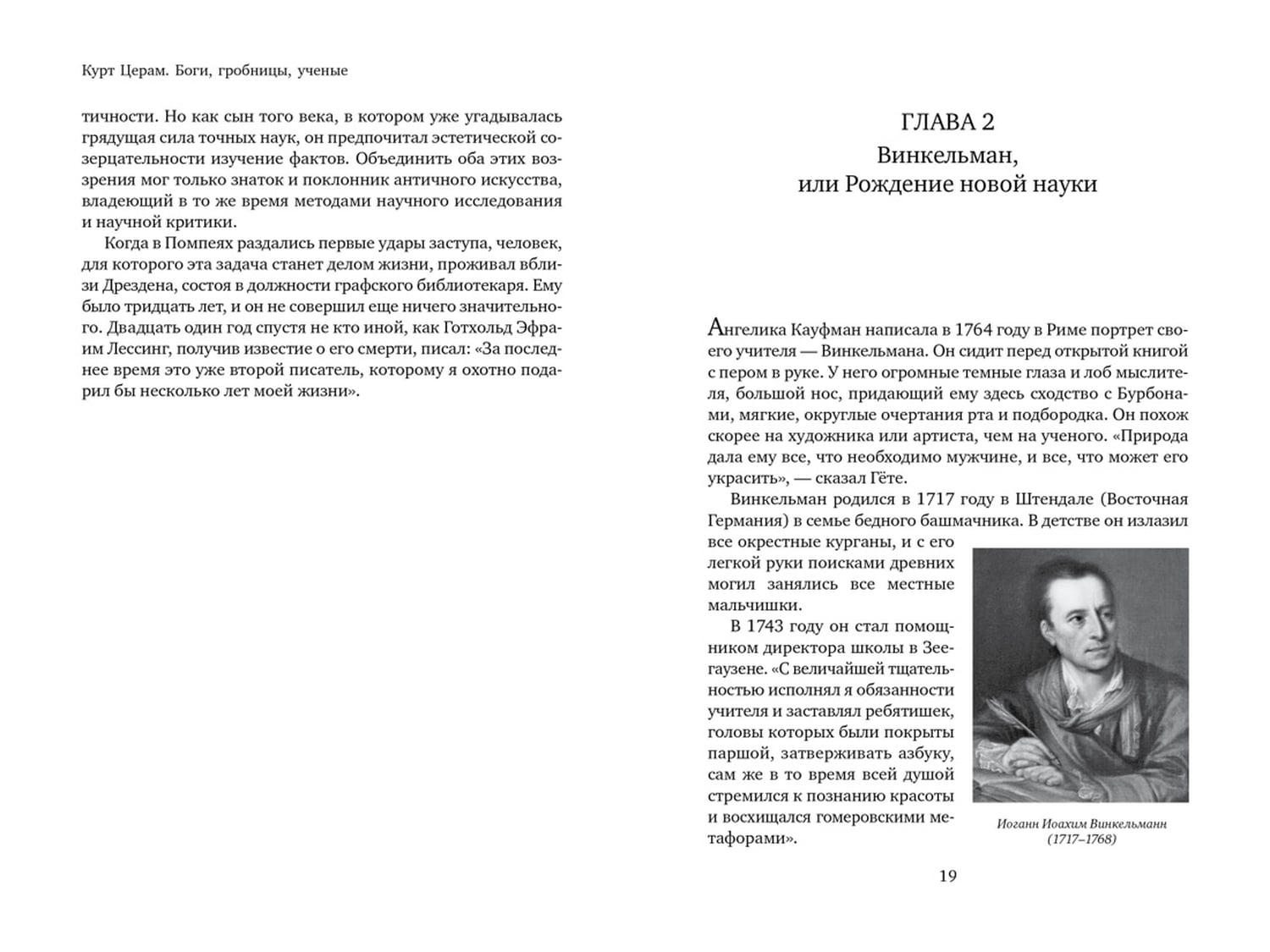 Курт Церам. Боги, гробницы, ученые

тичности. Но как сын того века, в котором уже угадывалась грядущая сила точных наук, он предпочитал эстетической созерцательности изучение фактов. Объединить оба этих воззрения мог только знаток и поклонник античного искусства, владеющий в то же время методами научного исследования и научной критики.

Когда в Помпеях раздались первые удары заступа, человек, для которого эта задача станет делом жизни, проживал вблизи Дрездена, состоя в должности графского библиотекаря. Ему было тридцать лет, и он не совершил еще ничего значительного. Двадцать один год спустя не кто иной, как Готхольд Эфраим Лессинг, получив известие о его смерти, писал: «За последнее время это уже второй писатель, которому я охотно подарил бы несколько лет моей жизни».

ГЛАВА 2
Винкельман,
или Рождение новой науки

Ангелика Кауфман написала в 1764 году в Риме портрет своего учителя — Винкельмана. Он сидит перед открытой книгой с пером в руке. У него огромные темные глаза и лоб мыслителя, большой нос, придающий ему здесь сходство с Бурбонами, мягкие, округлые очертания рта и подбородка. Он похож скорее на художника или артиста, чем на ученого. «Природа дала ему все, что необходимо мужчине, и все, что может его украсить», — сказал Гёте.

Винкельман родился в 1717 году в Штендале (Восточная Германия) в семье бедного башмачника. В детстве он излазил все окрестные курганы, и с его легкой руки поисками древних могил занялись все местные мальчишки.

В 1743 году он стал помощником директора школы в Зеегаузене. «С величайшей тщательностью исполнял я обязанности учителя и заставлял ребятишек, головы которых были покрыты паршой, затверживать азбуку, сам же в то время всей душой стремился к познанию красоты и восхищался гомеровскими метафорами».

Иоганн Иоахим Винкельманн (1717–1768)

19